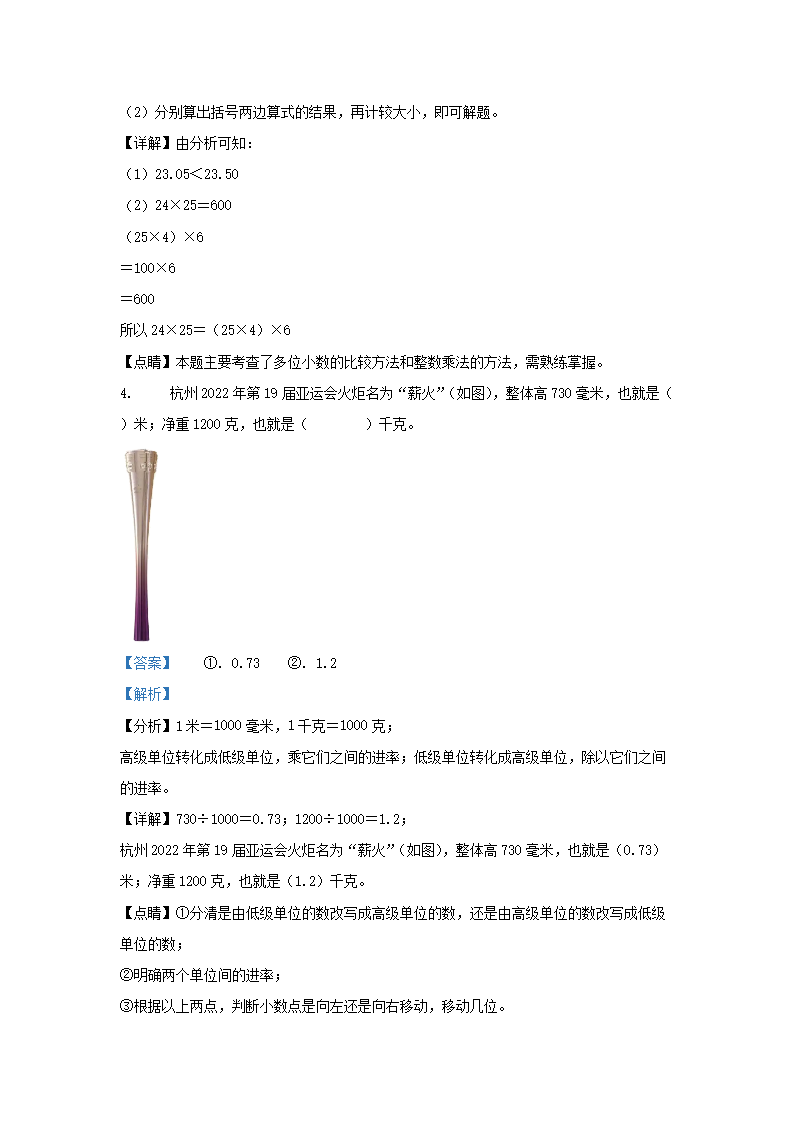 （2）分别算出括号两边算式的结果，再计较大小，即可解题。

【详解】由分析可知：

（1）23.05＜23.50

（2）24×25＝600

（25×4）×6

＝100×6

＝600

所以 24×25＝（25×4）×6

【点睛】本题主要考查了多位小数的比较方法和整数乘法的方法，需熟练掌握。

4. 杭州 2022 年第 19 届亚运会火炬名为“薪火”（如图），整体高 730 毫米，也就是（ ）米；净重 1200 克，也就是（ ）千克。

【答案】 ①. 0.73 ②. 1.2

【解析】

【分析】1 米＝1000 毫米，1 千克＝1000 克；

高级单位转化成低级单位，乘它们之间的进率；低级单位转化成高级单位，除以它们之间的进率。

【详解】730÷1000＝0.73；1200÷1000＝1.2；

杭州 2022 年第 19 届亚运会火炬名为“薪火”（如图），整体高 730 毫米，也就是（0.73）米；净重 1200 克，也就是（1.2）千克。

【点睛】①分清是由低级单位的数改写成高级单位的数，还是由高级单位的数改写成低级单位的数；

②明确两个单位间的进率；

③根据以上两点，判断小数点是向左还是向右移动，移动几位。